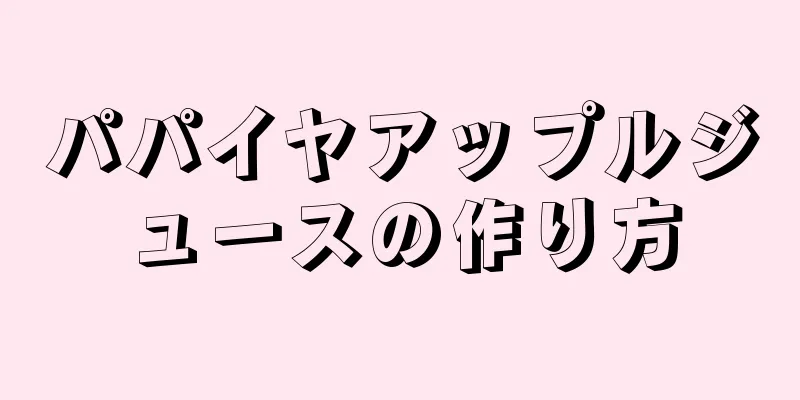 パパイヤアップルジュースの作り方